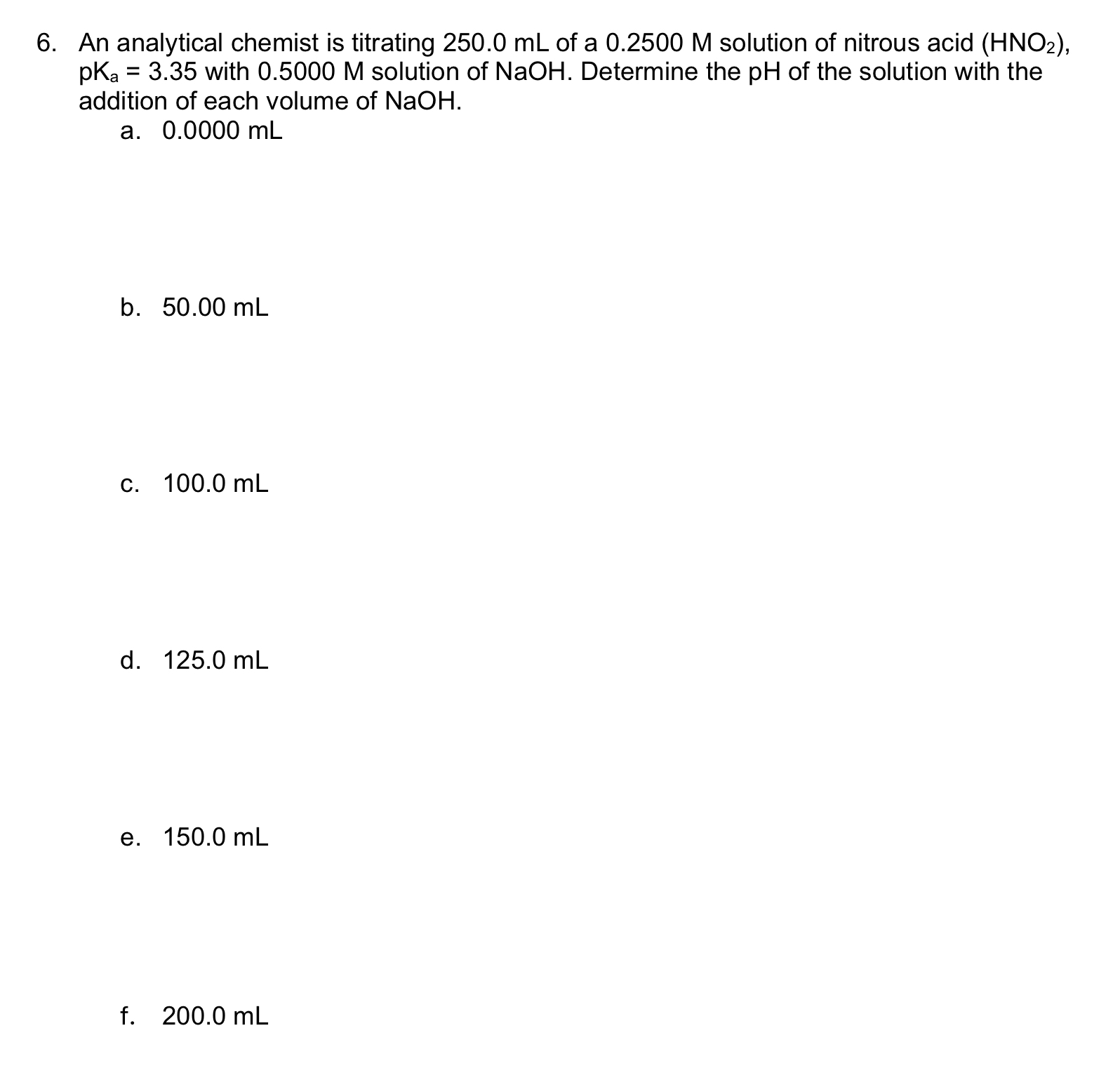 6. An analytical chemist is titrating 250.0 mL of a 0.2500 M solution of nitrous acid ($HNO_2$), $pK_a$ = 3.35 with 0.5000 M solution of NaOH. Determine the pH of the solution with the addition of each volume of NaOH.

a. 0.0000 mL

b. 50.00 mL

c. 100.0 mL

d. 125.0 mL

e. 150.0 mL

f. 200.0 mL